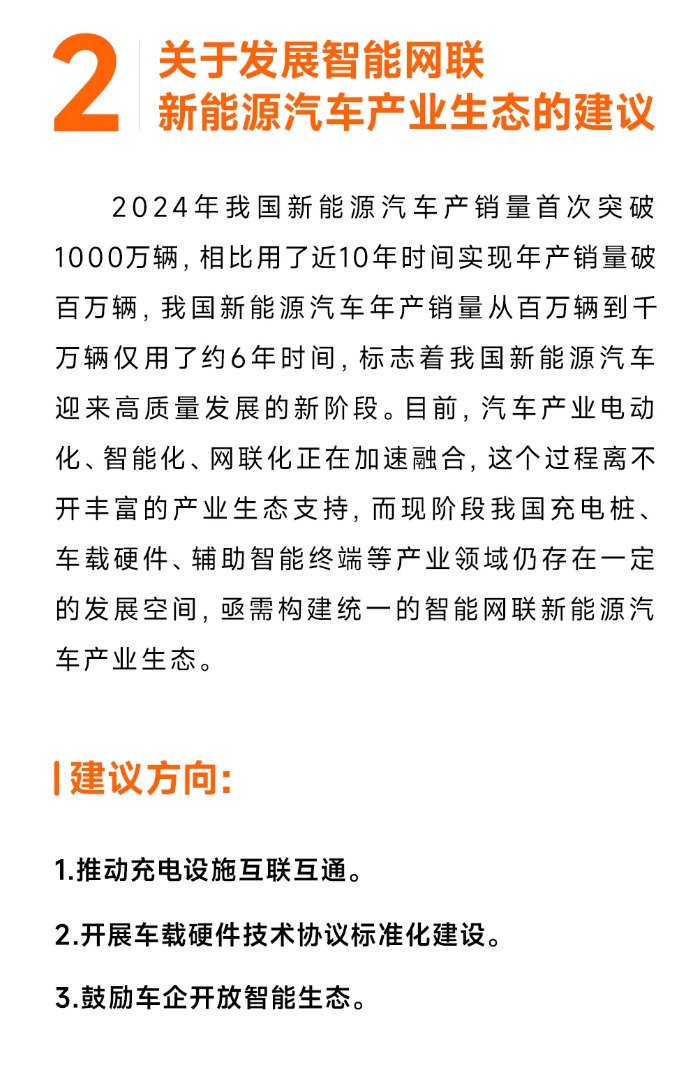 2 关于发展智能网联新能源汽车产业生态的建议

2024年我国新能源汽车产销量首次突破1000万辆，相比用了近10年时间实现年产销量破百万辆，我国新能源汽车年产销量从百万辆到千万辆仅用了约6年时间，标志着我国新能源汽车迎来高质量发展的新阶段。目前，汽车产业电动化、智能化、网联化正在加速融合，这个过程离不开丰富的产业生态支持，而现阶段我国充电桩、车载硬件、辅助智能终端等产业领域仍存在一定的发展空间，亟需构建统一的智能网联新能源汽车产业生态。

建议方向：

1.推动充电设施互联互通。

2.开展车载硬件技术协议标准化建设。

3.鼓励车企开放智能生态。